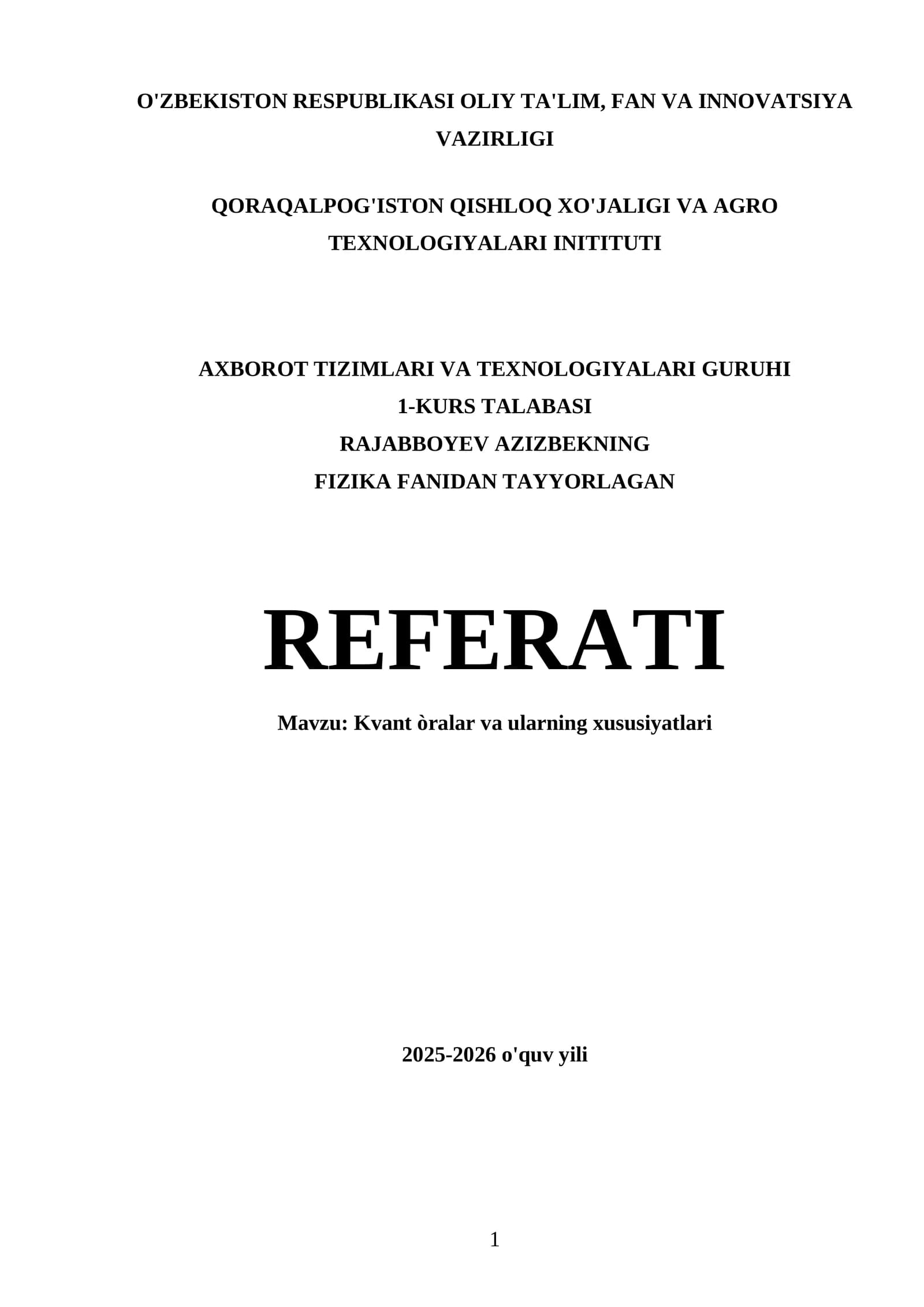 O'ZBEKISTON RESPUBLIKASI OLIY TA'LIM, FAN VA INNOVATSIYA VAZIRLIGI

QORAQALPOG'ISTON QISHLOQ XO'JALIGI VA AGRO TEXNOLOGIYALARI INITITUTI

AXBOROT TIZIMLARI VA TEXNOLOGIYALARI GURUHI
1-KURS TALABASI
RAJABBOYEV AZIZBEKNING
FIZIKA FANIDAN TAYYORLAGAN

REFERATI

Mavzu: Kvant òralar va ularning xususiyatlari

2025-2026 o'quv yili

1